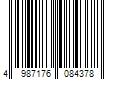 4 987176 084378